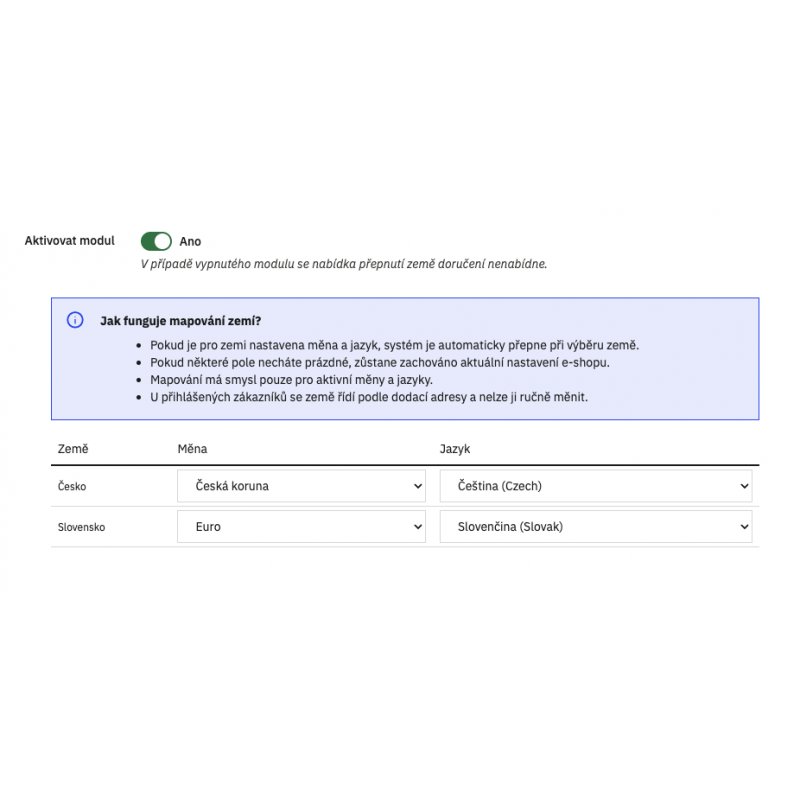 Aktivovat modul Ano

V případě vypnutého modulu se nabídka přepnutí země doručení nenabídne.

Jak funguje mapování zemí?

- Pokud je pro zemi nastavena měna a jazyk, systém je automaticky přepne při výběru země.
- Pokud některé pole necháte prázdné, zůstane zachováno aktuální nastavení e-shopu.
- Mapování má smysl pouze pro aktivní měny a jazyky.
- U přihlášených zákazníků se země řídí podle dodací adresy a nelze ji ručně měnit.

| Země | Měna | Jazyk |
|---|---|---|
| Česko | Česká koruna | Čeština (Czech) |
| Slovensko | Euro | Slovenčina (Slovak) |